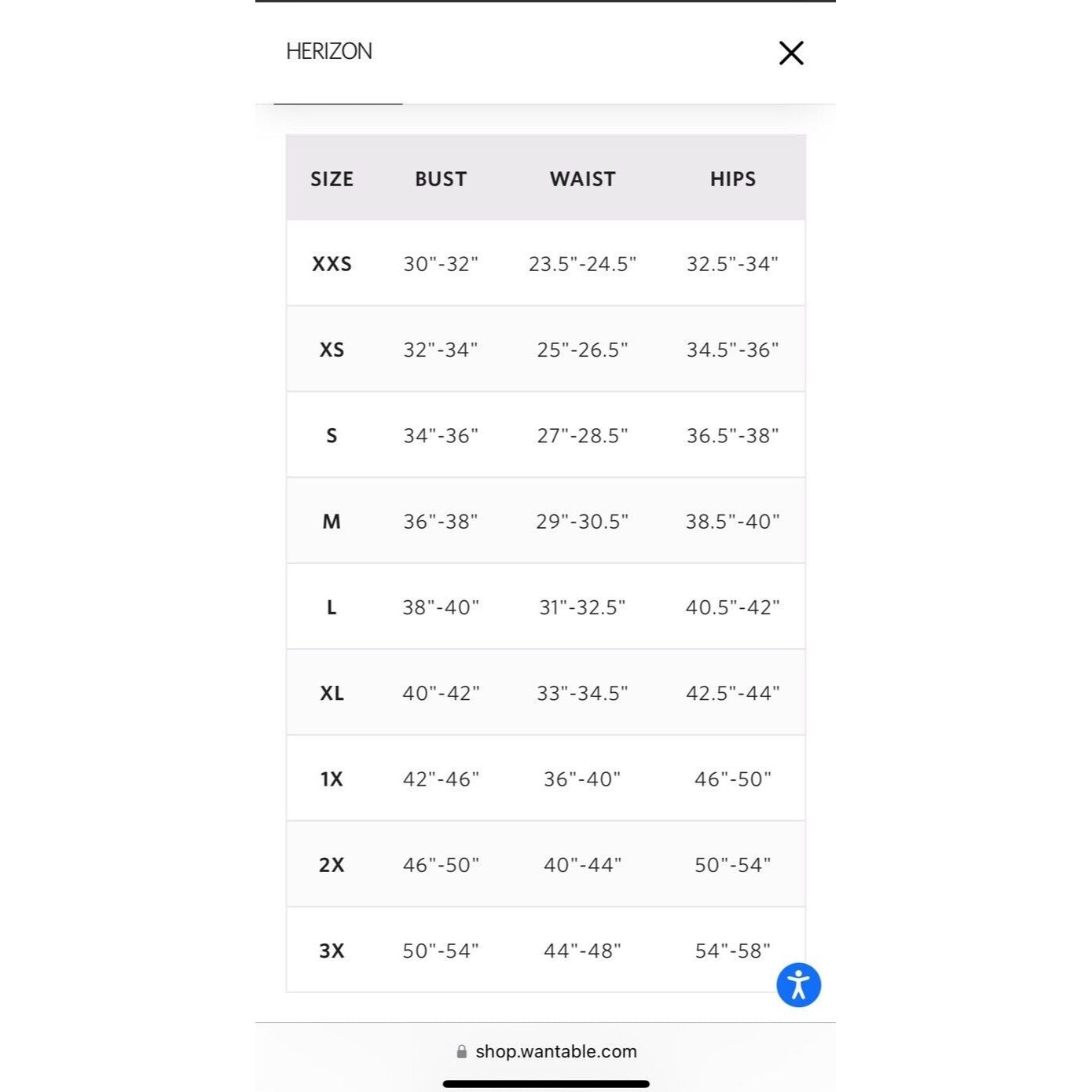 HERIZON

| SIZE | BUST | WAIST | HIPS |
|---|---|---|---|
| XXS | 30"-32" | 23.5"-24.5" | 32.5"-34" |
| XS | 32"-34" | 25"-26.5" | 34.5"-36" |
| S | 34"-36" | 27"-28.5" | 36.5"-38" |
| M | 36"-38" | 29"-30.5" | 38.5"-40" |
| L | 38"-40" | 31"-32.5" | 40.5"-42" |
| XL | 40"-42" | 33"-34.5" | 42.5"-44" |
| 1X | 42"-46" | 36"-40" | 46"-50" |
| 2X | 46"-50" | 40"-44" | 50"-54" |
| 3X | 50"-54" | 44"-48" | 54"-58" |

shop.wantable.com